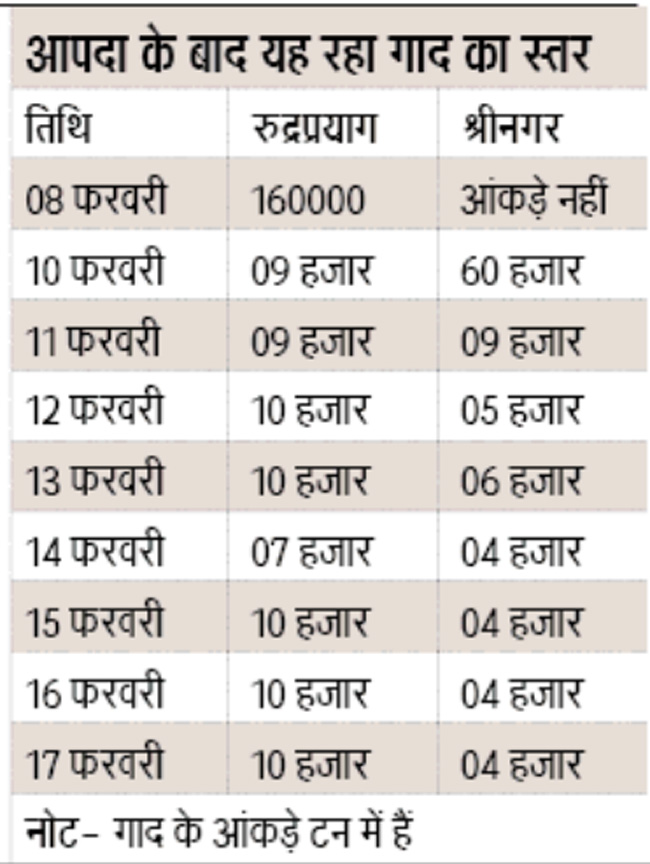 आपदा के बाद यह रहा गाद का स्तर

| तिथि | रुद्रप्रयाग | श्रीनगर |
|---|---|---|
| 08 फरवरी | 160000 | आंकड़े नहीं |
| 10 फरवरी | 09 हजार | 60 हजार |
| 11 फरवरी | 09 हजार | 09 हजार |
| 12 फरवरी | 10 हजार | 05 हजार |
| 13 फरवरी | 10 हजार | 06 हजार |
| 14 फरवरी | 07 हजार | 04 हजार |
| 15 फरवरी | 10 हजार | 04 हजार |
| 16 फरवरी | 10 हजार | 04 हजार |
| 17 फरवरी | 10 हजार | 04 हजार |

नोट- गाद के आंकड़े टन में हैं